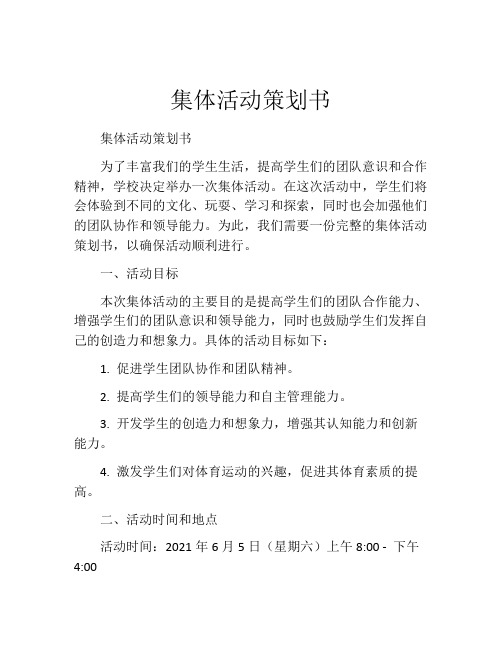 集体活动策划书

集体活动策划书

为了丰富我们的学生生活，提高学生们的团队意识和合作精神，学校决定举办一次集体活动。在这次活动中，学生们将会体验到不同的文化、玩耍、学习和探索，同时也会加强他们的团队协作和领导能力。为此，我们需要一份完整的集体活动策划书，以确保活动顺利进行。

一、活动目标

本次集体活动的主要目的是提高学生们的团队合作能力、增强学生们的团队意识和领导能力，同时也鼓励学生们发挥自己的创造力和想象力。具体的活动目标如下：

1. 促进学生团队协作和团队精神。

2. 提高学生们的领导能力和自主管理能力。

3. 开发学生的创造力和想象力，增强其认知能力和创新能力。

4. 激发学生们对体育运动的兴趣，促进其体育素质的提高。

二、活动时间和地点

活动时间：2021 年 6 月 5 日（星期六）上午 8:00 - 下午 4:00